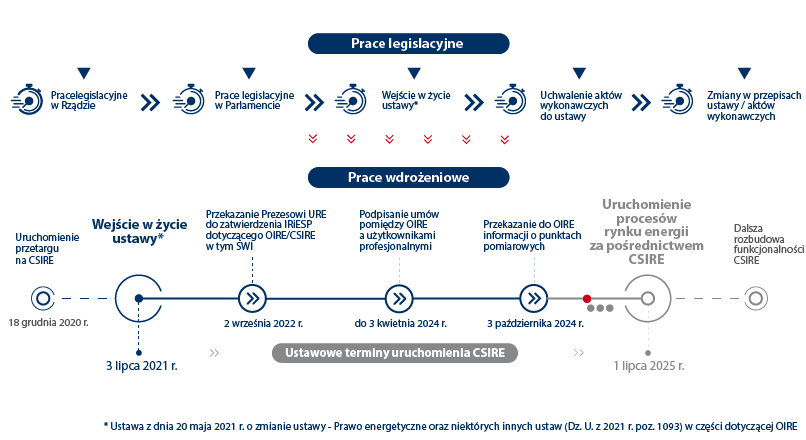 Prace legislacyjne

Pracelegislacyjne w Rządzie

Prace legislacyjne w Parlamencie

Wejście w życie ustawy*

Uchwalenie aktów wykonawczych do ustawy

Zmiany w przepisach ustawy / aktów wykonawczych

Prace wdrożeniowe

Uruchomienie przetargu na CSIRE

Wejście w życie ustawy*

Przekazanie Prezesowi URE do zatwierdzenia IRiESP dotyczącego OIRE/CSIRE w tym SWI

Podpisanie umów pomiędzy OIRE a użytkownikami profesjonalnymi

Przekazanie do OIRE informacji o punktach pomiarowych

Uruchomienie procesów rynku energii za pośrednictwem CSIRE

Dalsza rozbudowa funkcjonalności CSIRE

18 grudnia 2020 r.

3 lipca 2021 r.

2 września 2022 r.

do 3 kwietnia 2024 r.

3 października 2024 r.

1 lipca 2025 r.

Ustawowe terminy uruchomienia CSIRE

* Ustawa z dnia 20 maja 2021 r. o zmianie ustawy - Prawo energetyczne oraz niektórych innych ustaw (Dz. U. z 2021 r. poz. 1093) w części dotyczącej OIRE